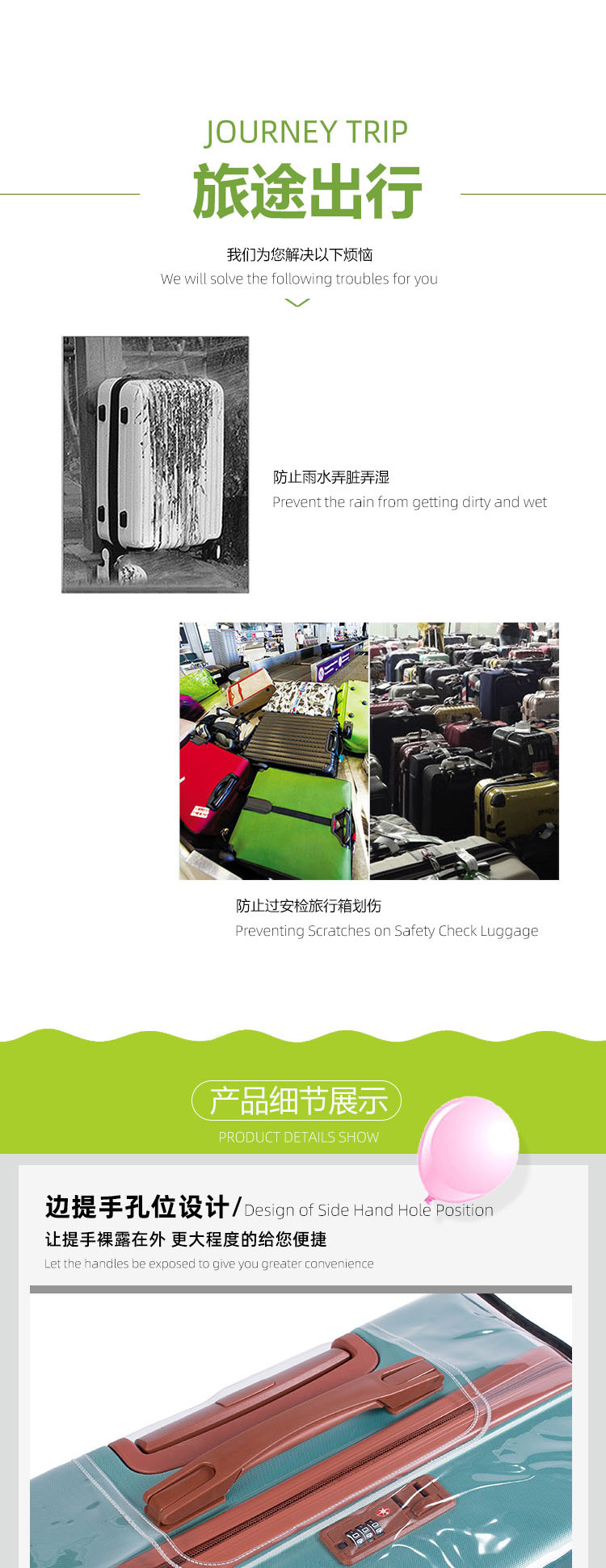 JOURNEY TRIP
旅途出行

我们为您解决以下烦恼
We will solve the following troubles for you

防止雨水弄脏弄湿
Prevent the rain from getting dirty and wet

防止过安检旅行箱划伤
Preventing Scratches on Safety Check Luggage

产品细节展示
PRODUCT DETAILS SHOW

边提手孔位设计/Design of Side Hand Hole Position
让提手裸露在外 更大程度的给您便捷
Let the handles be exposed to give you greater convenience